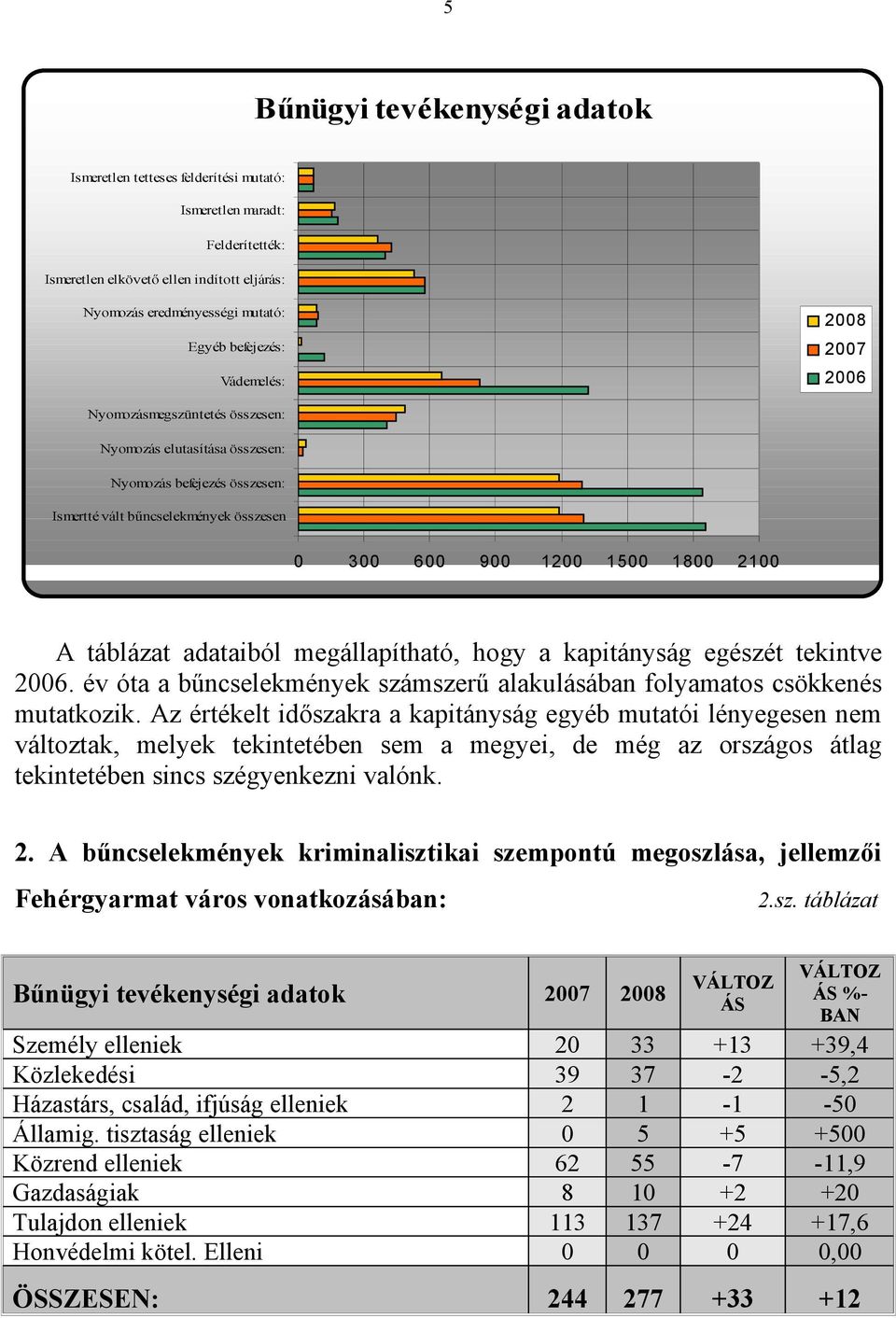 5

Bűnügyi tevékenységi adatok

Ismeretlen tetteses felderítési mutató:
Ismeretlen maradt:
Felderítették:
Ismeretlen elkövető ellen indított eljárás:
Nyomozás eredményességi mutató:
Egyéb befejezés:
Vádemelés:
Nyomozásmegszüntetés összesen:
Nyomozás elutasítása összesen:
Nyomozás befejezés összesen:
Ismertté vált bűncselekmények összesen

0 300 600 900 1200 1500 1800 2100

2008
2007
2006

A táblázat adataiból megállapítható, hogy a kapitányság egészét tekintve 2006. év óta a bűncselekmények számszerű alakulásában folyamatos csökkenés mutatkozik. Az értékelt időszakra a kapitányság egyéb mutatói lényegesen nem változtak, melyek tekintetében sem a megyei, de még az országos átlag tekintetében sincs szégyenkezni valónk.

2. A bűncselekmények kriminalisztikai szempontú megoszlása, jellemzői Fehérgyarmat város vonatkozásában:

2.sz. táblázat

| Bűnügyi tevékenységi adatok | 2007 | 2008 | VÁLTOZ ÁS | VÁLTOZ ÁS %-BAN |
|---|---|---|---|---|
| Személy elleniek | 20 | 33 | +13 | +39,4 |
| Közlekedési | 39 | 37 | -2 | -5,2 |
| Házastárs, család, ifjúság elleniek | 2 | 1 | -1 | -50 |
| Államig. tisztaság elleniek | 0 | 5 | +5 | +500 |
| Közrend elleniek | 62 | 55 | -7 | -11,9 |
| Gazdaságiak | 8 | 10 | +2 | +20 |
| Tulajdon elleniek | 113 | 137 | +24 | +17,6 |
| Honvédelmi kötel. Elleni | 0 | 0 | 0 | 0,00 |
| ÖSSZESEN: | 244 | 277 | +33 | +12 |